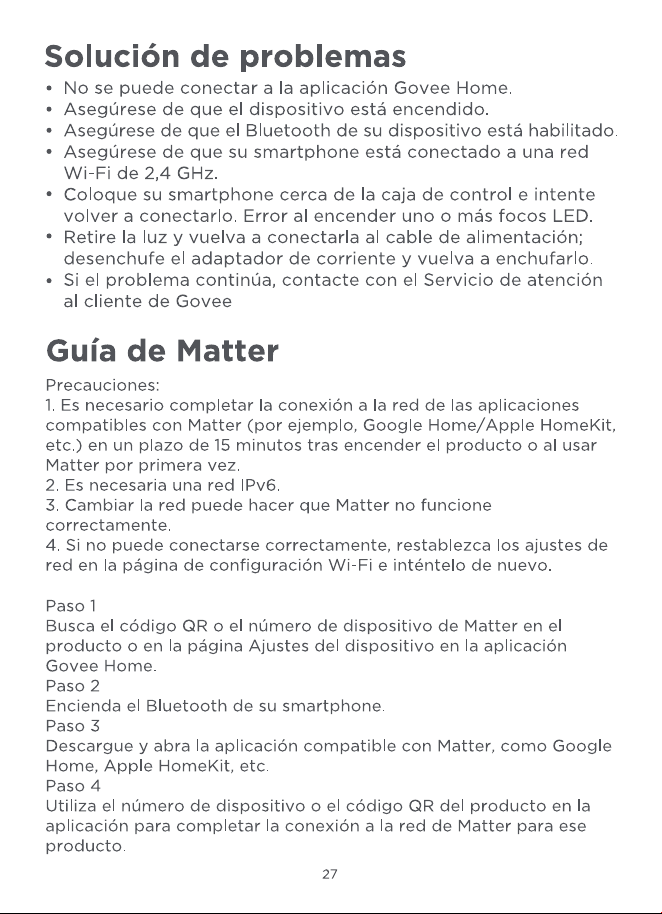 Solución de problemas

• No se puede conectar a la aplicación Govee Home.
• Asegúrese de que el dispositivo está encendido.
• Asegúrese de que el Bluetooth de su dispositivo está habilitado.
• Asegúrese de que su smartphone está conectado a una red Wi-Fi de 2,4 GHz.
• Coloque su smartphone cerca de la caja de control e intente volver a conectarlo. Error al encender uno o más focos LED.
• Retire la luz y vuelva a conectarla al cable de alimentación; desenchufe el adaptador de corriente y vuelva a enchufarlo.
• Si el problema continúa, contacte con el Servicio de atención al cliente de Govee

Guía de Matter

Precauciones:
1. Es necesario completar la conexión a la red de las aplicaciones compatibles con Matter (por ejemplo, Google Home/Apple HomeKit, etc.) en un plazo de 15 minutos tras encender el producto o al usar Matter por primera vez.
2. Es necesaria una red IPv6.
3. Cambiar la red puede hacer que Matter no funcione correctamente.
4. Si no puede conectarse correctamente, restablezca los ajustes de red en la página de configuración Wi-Fi e inténtelo de nuevo.

Paso 1
Busca el código QR o el número de dispositivo de Matter en el producto o en la página Ajustes del dispositivo en la aplicación Govee Home.
Paso 2
Encienda el Bluetooth de su smartphone.
Paso 3
Descargue y abra la aplicación compatible con Matter, como Google Home, Apple HomeKit, etc.
Paso 4
Utiliza el número de dispositivo o el código QR del producto en la aplicación para completar la conexión a la red de Matter para ese producto.

27